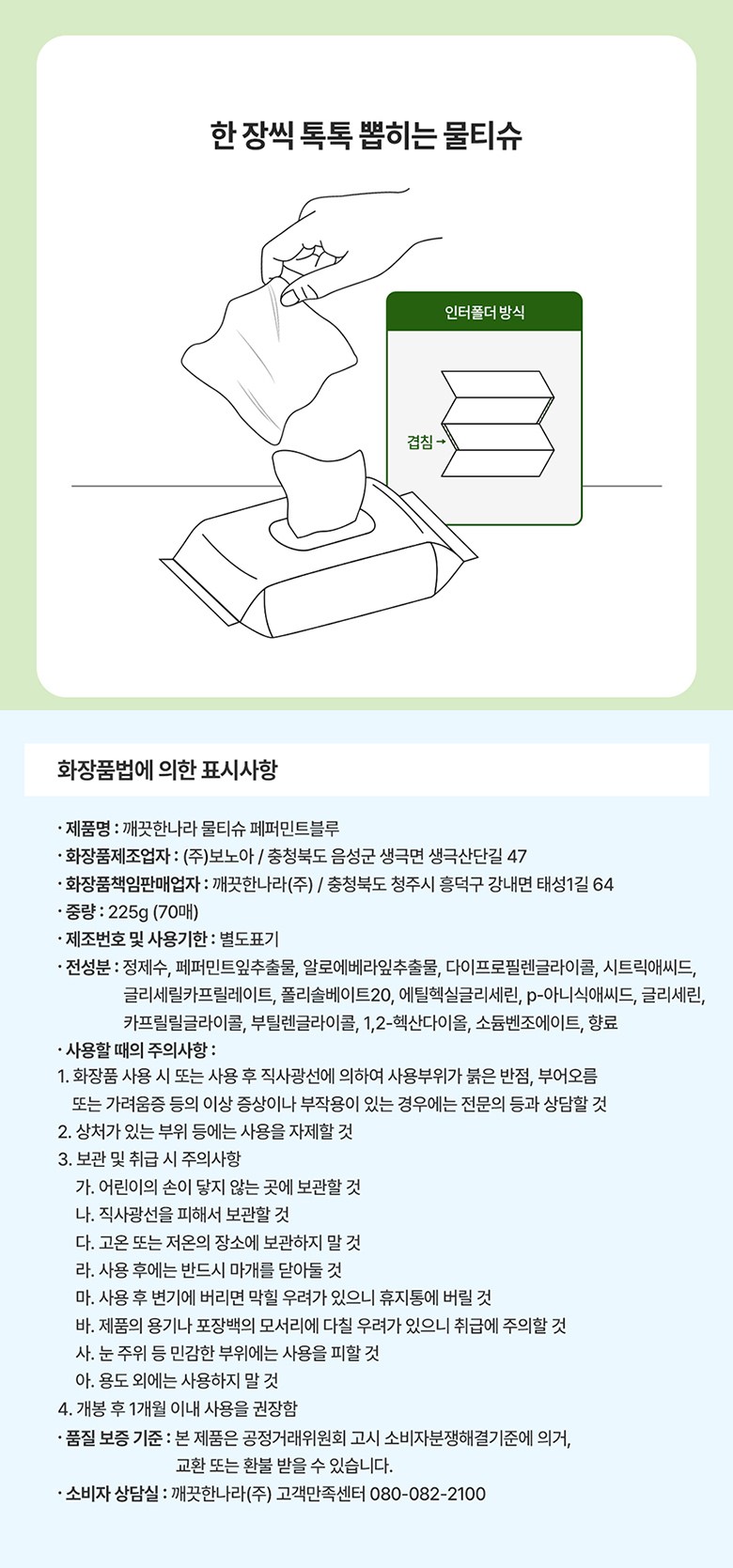 한 장씩 톡톡 뽑히는 물티슈

인터폴더 방식

겹침 →

화장품법에 의한 표시사항

· 제품명 : 깨끗한나라 물티슈 페퍼민트블루
· 화장품제조업자 : (주)보노아 / 충청북도 음성군 생극면 생극산단길 47
· 화장품책임판매업자 : 깨끗한나라(주) / 충청북도 청주시 흥덕구 강내면 태성1길 64
· 중량 : 225g (70매)
· 제조번호 및 사용기한 : 별도표기
· 전성분 : 정제수, 페퍼민트잎추출물, 알로에베라잎추출물, 다이프로필렌글라이콜, 시트릭애씨드, 글리세릴카프릴레이트, 폴리솔베이트20, 에틸헥실글리세린, p-아니식애씨드, 글리세린, 카프릴릴글라이콜, 부틸렌글라이콜, 1,2-헥산다이올, 소듐벤조에이트, 향료
· 사용할 때의 주의사항 :
1. 화장품 사용 시 또는 사용 후 직사광선에 의하여 사용부위가 붉은 반점, 부어오름 또는 가려움증 등의 이상 증상이나 부작용이 있는 경우에는 전문의 등과 상담할 것
2. 상처가 있는 부위 등에는 사용을 자제할 것
3. 보관 및 취급 시 주의사항
가. 어린이의 손이 닿지 않는 곳에 보관할 것
나. 직사광선을 피해서 보관할 것
다. 고온 또는 저온의 장소에 보관하지 말 것
라. 사용 후에는 반드시 마개를 닫아둘 것
마. 사용 후 변기에 버리면 막힐 우려가 있으니 휴지통에 버릴 것
바. 제품의 용기나 포장백의 모서리에 다칠 우려가 있으니 취급에 주의할 것
사. 눈 주위 등 민감한 부위에는 사용을 피할 것
아. 용도 외에는 사용하지 말 것
4. 개봉 후 1개월 이내 사용을 권장함
· 품질 보증 기준 : 본 제품은 공정거래위원회 고시 소비자분쟁해결기준에 의거, 교환 또는 환불 받을 수 있습니다.
· 소비자 상담실 : 깨끗한나라(주) 고객만족센터 080-082-2100